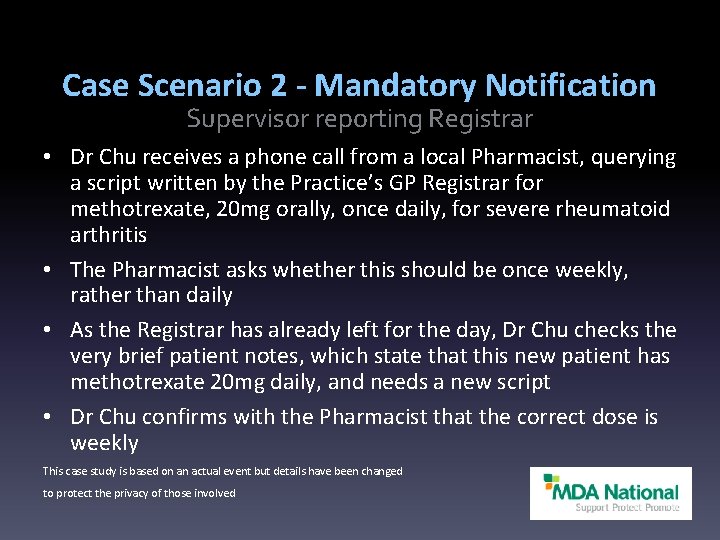 Case Scenario 2 - Mandatory Notification
Supervisor reporting Registrar

• Dr Chu receives a phone call from a local Pharmacist, querying a script written by the Practice's GP Registrar for methotrexate, 20mg orally, once daily, for severe rheumatoid arthritis

• The Pharmacist asks whether this should be once weekly, rather than daily

• As the Registrar has already left for the day, Dr Chu checks the very brief patient notes, which state that this new patient has methotrexate 20mg daily, and needs a new script

• Dr Chu confirms with the Pharmacist that the correct dose is weekly

This case study is based on an actual event but details have been changed to protect the privacy of those involved

MDA National
Support Protect Promote